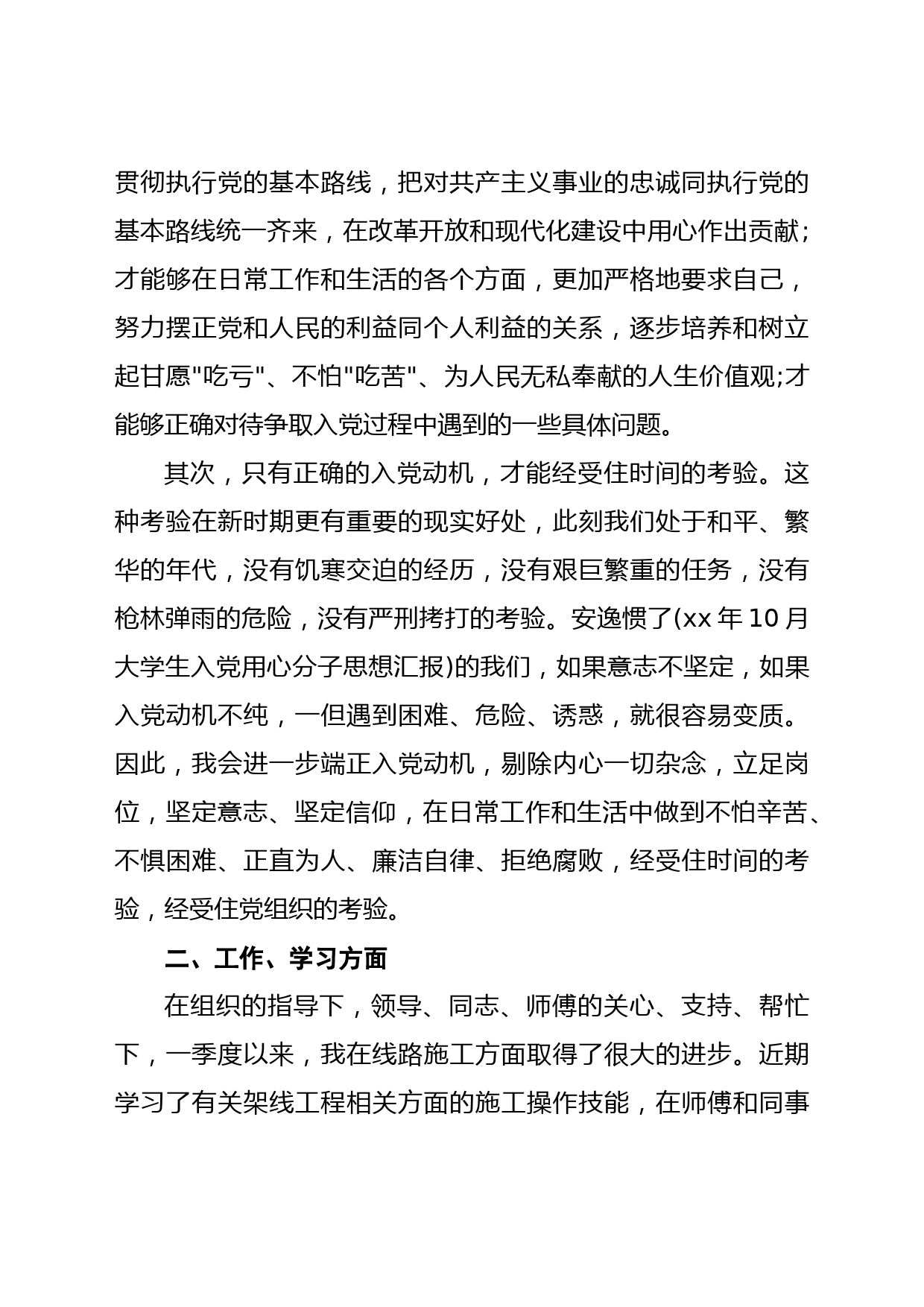 贯彻执行党的基本路线，把对共产主义事业的忠诚同执行党的基本路线统一齐来，在改革开放和现代化建设中用心作出贡献;才能够在日常工作和生活的各个方面，更加严格地要求自己，努力摆正党和人民的利益同个人利益的关系，逐步培养和树立起甘愿"吃亏"、不怕"吃苦"、为人民无私奉献的人生价值观;才能够正确对待争取入党过程中遇到的一些具体问题。

其次，只有正确的入党动机，才能经受住时间的考验。这种考验在新时期更有重要的现实好处，此刻我们处于和平、繁华的年代，没有饥寒交迫的经历，没有艰巨繁重的任务，没有枪林弹雨的危险，没有严刑拷打的考验。安逸惯了(xx 年 10 月大学生入党用心分子思想汇报)的我们，如果意志不坚定，如果入党动机不纯，一但遇到困难、危险、诱惑，就很容易变质。因此，我会进一步端正入党动机，剔除内心一切杂念，立足岗位，坚定意志、坚定信仰，在日常工作和生活中做到不怕辛苦、不惧困难、正直为人、廉洁自律、拒绝腐败，经受住时间的考验，经受住党组织的考验。

二、工作、学习方面

在组织的指导下，领导、同志、师傅的关心、支持、帮忙下，一季度以来，我在线路施工方面取得了很大的进步。近期学习了有关架线工程相关方面的施工操作技能，在师傅和同事